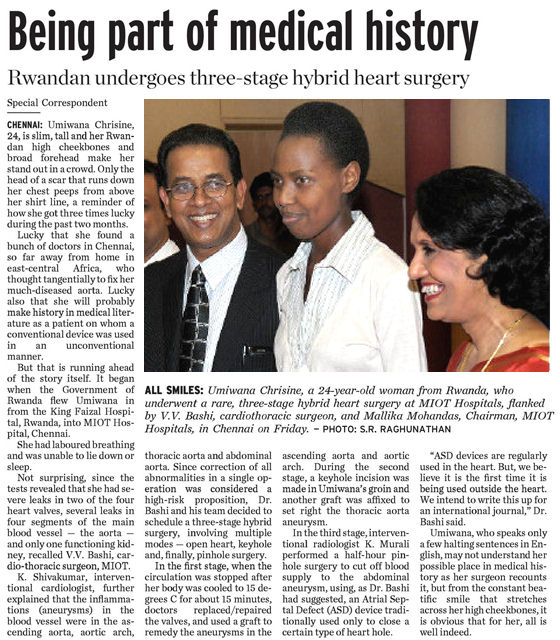 Being part of medical history

Rwandan undergoes three-stage hybrid heart surgery

Special Correspondent

CHENNAI: Umiwana Chrisine, 24, is slim, tall and her Rwandan high cheekbones and broad forehead make her stand out in a crowd. Only the head of a scar that runs down her chest peeps from above her shirt line, a reminder of how she got three times lucky during the past two months.

Lucky that she found a bunch of doctors in Chennai, so far away from home in east-central Africa, who thought tangentially to fix her much-diseased aorta. Lucky also that she will probably make history in medical literature as a patient on whom a conventional device was used in an unconventional manner.

But that is running ahead of the story itself. It began when the Government of Rwanda flew Umiwana in from the King Faizal Hospital, Rwanda, into MIOT Hospital, Chennai.

She had laboured breathing and was unable to lie down or sleep.

Not surprising, since the tests revealed that she had severe leaks in two of the four heart valves, several leaks in four segments of the main blood vessel — the aorta — and only one functioning kidney, recalled V.V. Bashi, cardio-thoracic surgeon, MIOT.

K. Shivakumar, interventional cardiologist, further explained that the inflammations (aneurysms) in the blood vessel were in the ascending aorta, aortic arch, thoracic aorta and abdominal aorta. Since correction of all abnormalities in a single operation was considered a high-risk proposition, Dr. Bashi and his team decided to schedule a three-stage hybrid surgery, involving multiple modes — open heart, keyhole and, finally, pinhole surgery.

In the first stage, when the circulation was stopped after her body was cooled to 15 degrees C for about 15 minutes, doctors replaced/repaired the valves, and used a graft to remedy the aneurysms in the ascending aorta and aortic arch. During the second stage, a keyhole incision was made in Umiwana's groin and another graft was affixed to set right the thoracic aorta aneurysm.

In the third stage, interventional radiologist K. Murali performed a half-hour pinhole surgery to cut off blood supply to the abdominal aneurysm, using, as Dr. Bashi had suggested, an Atrial Septal Defect (ASD) device traditionally used only to close a certain type of heart hole.

"ASD devices are regularly used in the heart. But, we believe it is the first time it is being used outside the heart. We intend to write this up for an international journal," Dr. Bashi said.

Umiwana, who speaks only a few halting sentences in English, may not understand her possible place in medical history as her surgeon recounts it, but from the constant beatific smile that stretches across her high cheekbones, it is obvious that for her, all is well indeed.

ALL SMILES: Umiwana Chrisine, a 24-year-old woman from Rwanda, who underwent a rare, three-stage hybrid heart surgery at MIOT Hospitals, flanked by V.V. Bashi, cardiothoracic surgeon, and Mallika Mohandas, Chairman, MIOT Hospitals, in Chennai on Friday. – PHOTO: S.R. RAGHUNATHAN